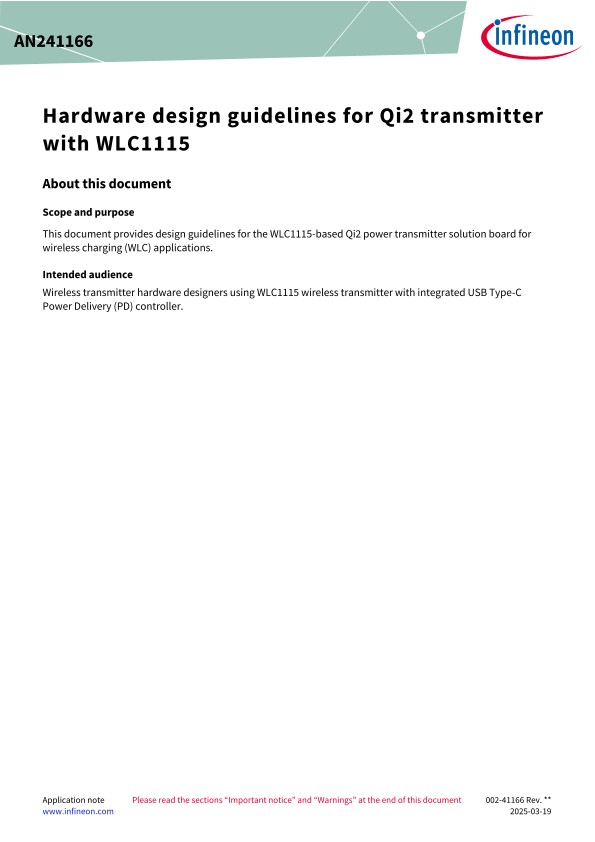 AN241166

infineon

Hardware design guidelines for Qi2 transmitter with WLC1115

About this document

Scope and purpose

This document provides design guidelines for the WLC1115-based Qi2 power transmitter solution board for wireless charging (WLC) applications.

Intended audience

Wireless transmitter hardware designers using WLC1115 wireless transmitter with integrated USB Type-C Power Delivery (PD) controller.

Application note
www.infineon.com

Please read the sections "Important notice" and "Warnings" at the end of this document

002-41166 Rev. **
2025-03-19